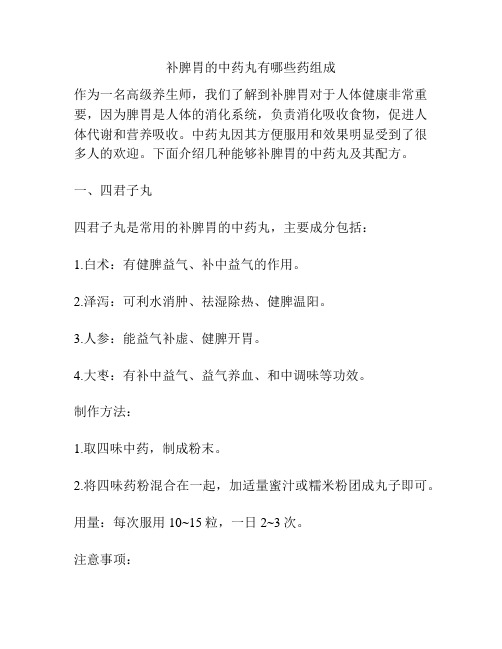 补脾胃的中药丸有哪些药组成

作为一名高级养生师，我们了解到补脾胃对于人体健康非常重要，因为脾胃是人体的消化系统，负责消化吸收食物，促进人体代谢和营养吸收。中药丸因其方便服用和效果明显受到了很多人的欢迎。下面介绍几种能够补脾胃的中药丸及其配方。

一、四君子丸

四君子丸是常用的补脾胃的中药丸，主要成分包括：

1.白术：有健脾益气、补中益气的作用。

2.泽泻：可利水消肿、祛湿除热、健脾温阳。

3.人参：能益气补虚、健脾开胃。

4.大枣：有补中益气、益气养血、和中调味等功效。

制作方法：

1.取四味中药，制成粉末。

2.将四味药粉混合在一起，加适量蜜汁或糯米粉团成丸子即可。

用量：每次服用 10~15 粒，一日 2~3 次。

注意事项：